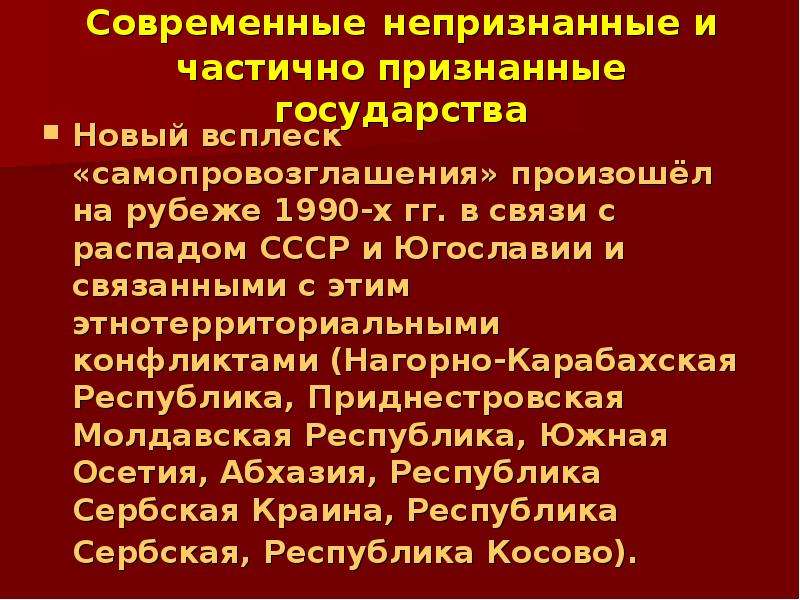 Современные непризнанные и частично признанные государства

Новый всплеск «самопровозглашения» произошёл на рубеже 1990-х гг. в связи с распадом СССР и Югославии и связанными с этим этнотерриториальными конфликтами (Нагорно-Карабахская Республика, Приднестровская Молдавская Республика, Южная Осетия, Абхазия, Республика Сербская Краина, Республика Сербская, Республика Косово).